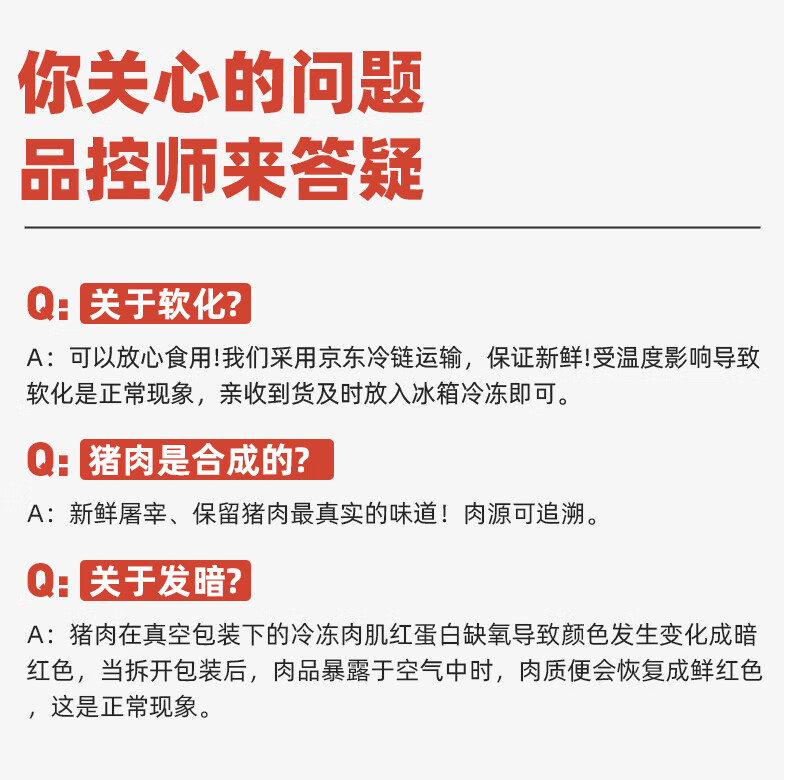 你关心的问题
品控师来答疑

Q: 关于软化?

A：可以放心食用!我们采用京东冷链运输，保证新鲜!受温度影响导致软化是正常现象，亲收到货及时放入冰箱冷冻即可。

Q: 猪肉是合成的?

A：新鲜屠宰、保留猪肉最真实的味道！肉源可追溯。

Q: 关于发暗?

A：猪肉在真空包装下的冷冻肉肌红蛋白缺氧导致颜色发生变化成暗红色，当拆开包装后，肉品暴露于空气中时，肉质便会恢复成鲜红色，这是正常现象。